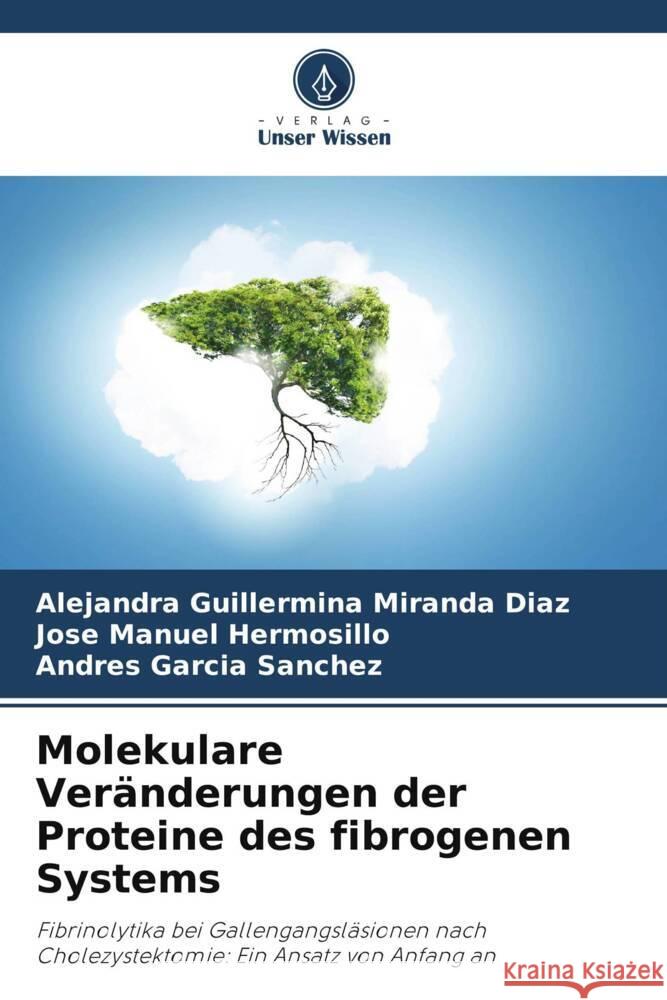 VERLAG
Unser Wissen

Alejandra Guillermina Miranda Diaz
Jose Manuel Hermosillo
Andres Garcia Sanchez

Molekulare Veränderungen der Proteine des fibrogenen Systems

Fibrinolytika bei Gallengangsläsionen nach Cholezystektomie: Ein Ansatz von Anfang an